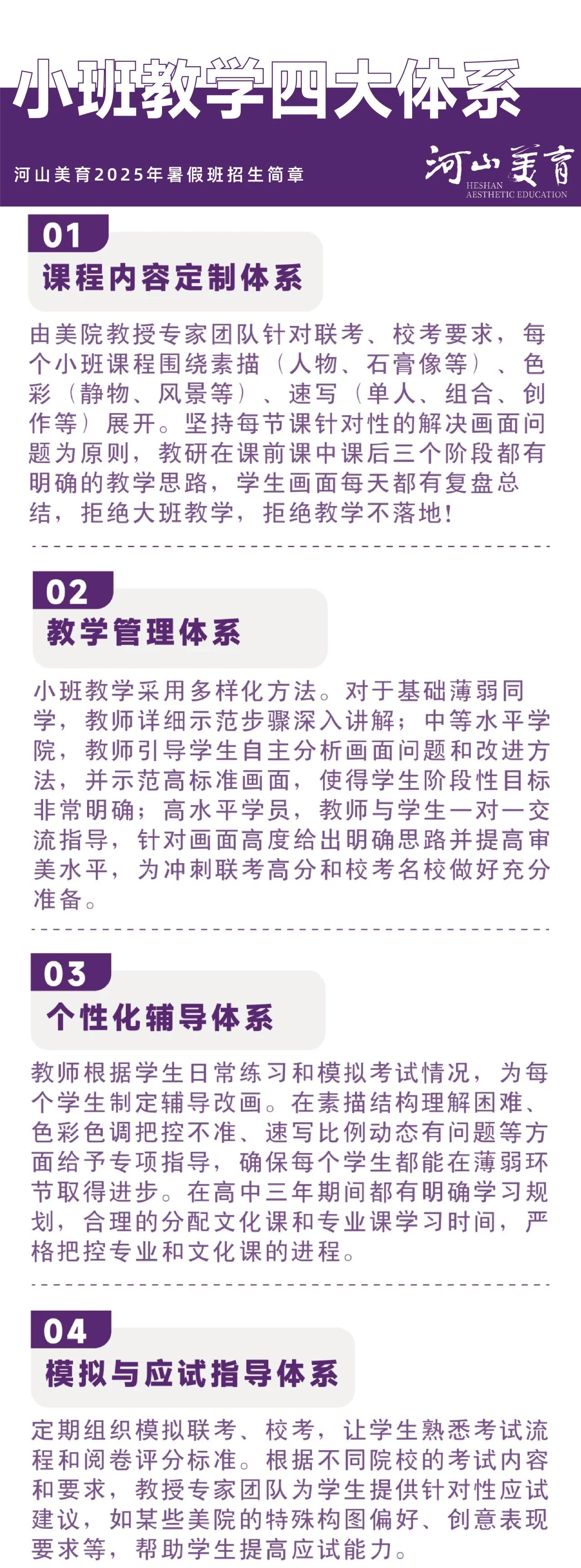 小班教学四大体系

河山美育2025年暑假班招生简章

河山美育
HESHAN
AESTHETIC EDUCATION

01
课程内容定制体系

由美院教授专家团队针对联考、校考要求，每个小班课程围绕素描（人物、石膏像等）、色彩（静物、风景等）、速写（单人、组合、创作等）展开。坚持每节课针对性的解决画面问题为原则，教研在课前课中课后三个阶段都有明确的教学思路，学生画面每天都有复盘总结，拒绝大班教学，拒绝教学不落地！

02
教学管理体系

小班教学采用多样化方法。对于基础薄弱同学，教师详细示范步骤深入讲解；中等水平学院，教师引导学生自主分析画面问题和改进方法，并示范高标准画面，使得学生阶段性目标非常明确；高水平学员，教师与学生一对一交流指导，针对画面高度给出明确思路并提高审美水平，为冲刺联考高分和校考名校做好充分准备。

03
个性化辅导体系

教师根据学生日常练习和模拟考试情况，为每个学生制定辅导改画。在素描结构理解困难、色彩色调把控不准、速写比例动态有问题等方面给予专项指导，确保每个学生都能在薄弱环节取得进步。在高中三年期间都有明确学习规划，合理的分配文化课和专业课学习时间，严格把控专业和文化课的进程。

04
模拟与应试指导体系

定期组织模拟联考、校考，让学生熟悉考试流程和阅卷评分标准。根据不同院校的考试内容和要求，教授专家团队为学生提供针对性应试建议，如某些美院的特殊构图偏好、创意表现要求等，帮助学生提高应试能力。